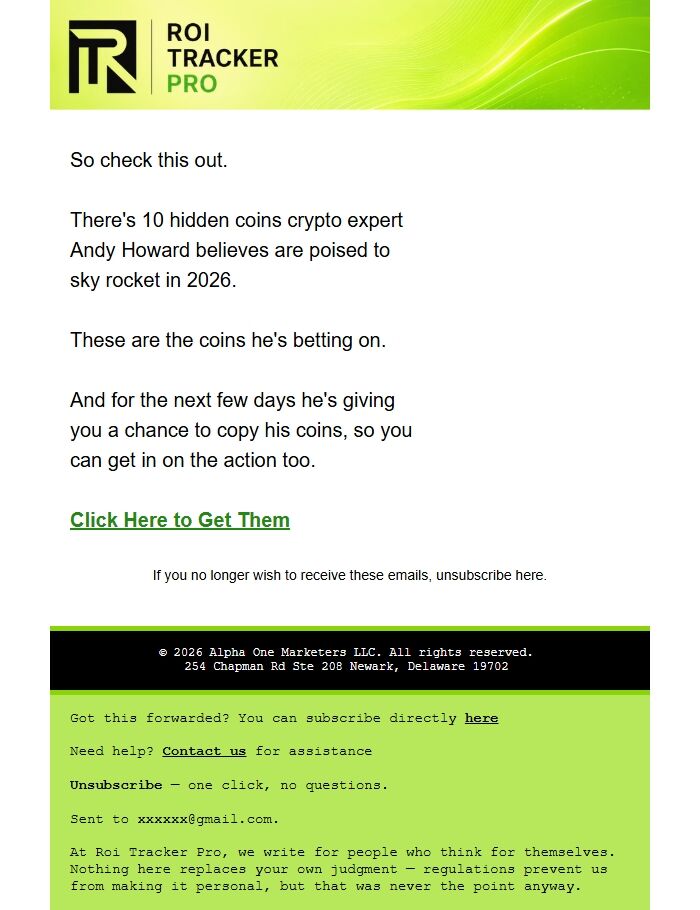 ROI TRACKER PRO

So check this out.

There's 10 hidden coins crypto expert Andy Howard believes are poised to sky rocket in 2026.

These are the coins he's betting on.

And for the next few days he's giving you a chance to copy his coins, so you can get in on the action too.

Click Here to Get Them

If you no longer wish to receive these emails, unsubscribe here.

© 2026 Alpha One Marketers LLC. All rights reserved.
254 Chapman Rd Ste 208 Newark, Delaware 19702

Got this forwarded? You can subscribe directly here

Need help? Contact us for assistance

Unsubscribe — one click, no questions.

Sent to xxxxxx@gmail.com.

At Roi Tracker Pro, we write for people who think for themselves. Nothing here replaces your own judgment — regulations prevent us from making it personal, but that was never the point anyway.